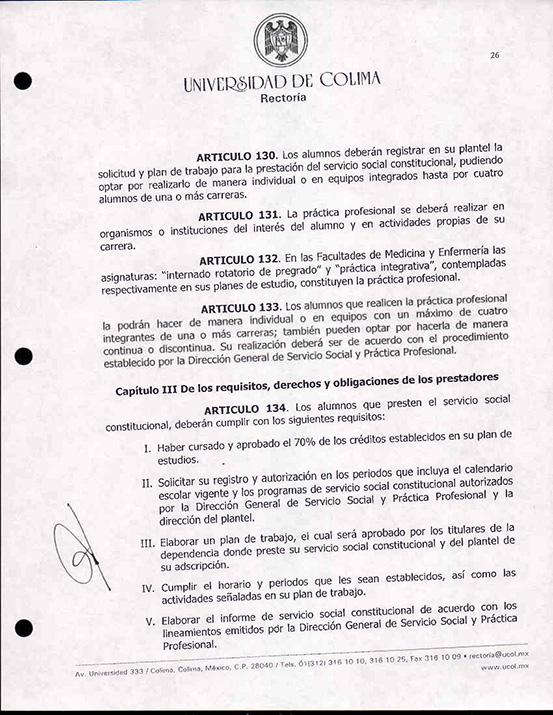 26

UNIVERSIDAD DE COLIMA
Rectoría

ARTICULO 130. Los alumnos deberán registrar en su plantel la solicitud y plan de trabajo para la prestación del servicio social constitucional, pudiendo optar por realizarlo de manera individual o en equipos integrados hasta por cuatro alumnos de una o más carreras.

ARTICULO 131. La práctica profesional se deberá realizar en organismos o instituciones del interés del alumno y en actividades propias de su carrera.

ARTICULO 132. En las Facultades de Medicina y Enfermería las asignaturas: "internado rotatorio de pregrado" y "práctica integrativa", contempladas respectivamente en sus planes de estudio, constituyen la práctica profesional.

ARTICULO 133. Los alumnos que realicen la práctica profesional la podrán hacer de manera individual o en equipos con un máximo de cuatro integrantes de una o más carreras; también pueden optar por hacerla de manera continua o discontinua. Su realización deberá ser de acuerdo con el procedimiento establecido por la Dirección General de Servicio Social y Práctica Profesional.

Capítulo III De los requisitos, derechos y obligaciones de los prestadores

ARTICULO 134. Los alumnos que presten el servicio social constitucional, deberán cumplir con los siguientes requisitos:

I. Haber cursado y aprobado el 70% de los créditos establecidos en su plan de estudios.

II. Solicitar su registro y autorización en los periodos que incluya el calendario escolar vigente y los programas de servicio social constitucional autorizados por la Dirección General de Servicio Social y Práctica Profesional y la dirección del plantel.

III. Elaborar un plan de trabajo, el cual será aprobado por los titulares de la dependencia donde preste su servicio social constitucional y del plantel de su adscripción.

IV. Cumplir el horario y periodos que les sean establecidos, así como las actividades señaladas en su plan de trabajo.

V. Elaborar el informe de servicio social constitucional de acuerdo con los lineamientos emitidos por la Dirección General de Servicio Social y Práctica Profesional.

Av. Universidad 333 / Colima, Colima, México, C.P. 28040 / Tels. 01(312) 316 10 10, 316 10 25, Fax 316 10 09 • rectoria@ucol.mx
www.ucol.mx